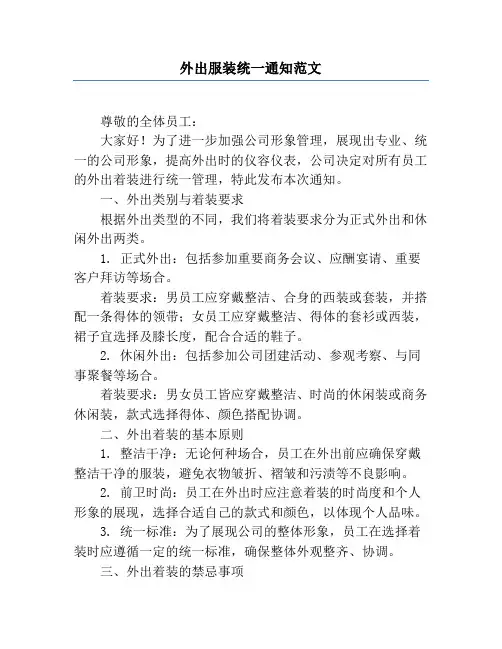 外出服装统一通知范文

尊敬的全体员工：

大家好！为了进一步加强公司形象管理，展现出专业、统一的公司形象，提高外出时的仪容仪表，公司决定对所有员工的外出着装进行统一管理，特此发布本次通知。

一、外出类别与着装要求

根据外出类型的不同，我们将着装要求分为正式外出和休闲外出两类。

1. 正式外出：包括参加重要商务会议、应酬宴请、重要客户拜访等场合。

着装要求：男员工应穿戴整洁、合身的西装或套装，并搭配一条得体的领带；女员工应穿戴整洁、得体的套衫或西装，裙子宜选择及膝长度，配合合适的鞋子。

2. 休闲外出：包括参加公司团建活动、参观考察、与同事聚餐等场合。

着装要求：男女员工皆应穿戴整洁、时尚的休闲装或商务休闲装，款式选择得体、颜色搭配协调。

二、外出着装的基本原则

1. 整洁干净：无论何种场合，员工在外出前应确保穿戴整洁干净的服装，避免衣物皱折、褶皱和污渍等不良影响。

2. 前卫时尚：员工在外出时应注意着装的时尚度和个人形象的展现，选择合适自己的款式和颜色，以体现个人品味。

3. 统一标准：为了展现公司的整体形象，员工在选择着装时应遵循一定的统一标准，确保整体外观整齐、协调。

三、外出着装的禁忌事项